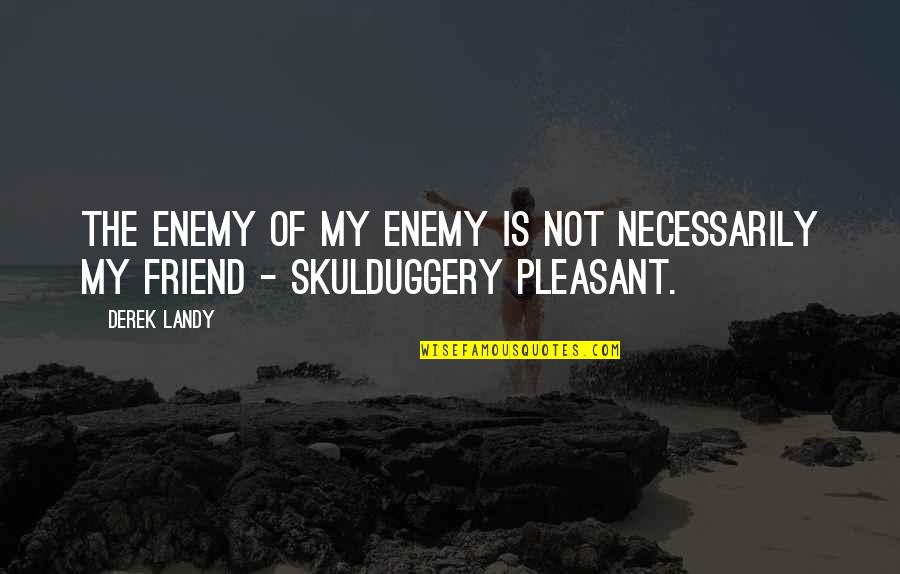 THE ENEMY OF MY ENEMY IS NOT NECESSARILY MY FRIEND - SKULDUGGERY PLEASANT.

DEREK LANDY

WISEFAMOUSQUOTES.COM